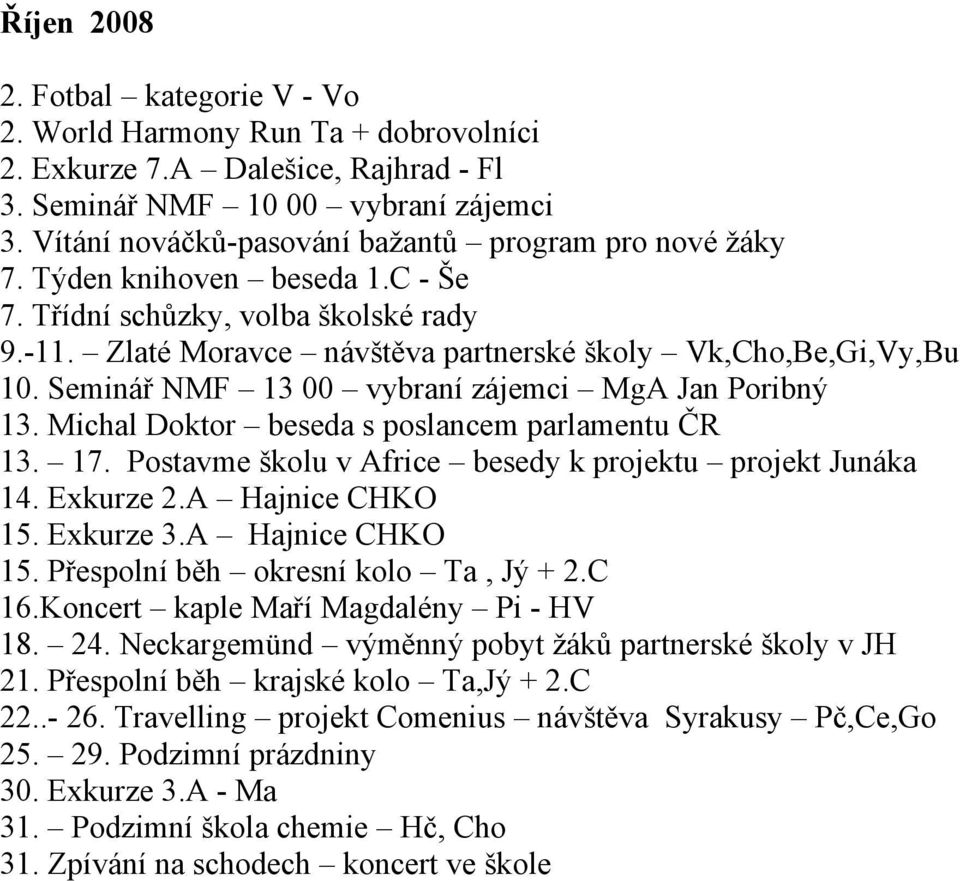 Říjen 2008

2. Fotbal – kategorie V - Vo
2. World Harmony Run Ta + dobrovolníci
2. Exkurze 7.A – Dalešice, Rajhrad - Fl
3. Seminář NMF – 10 00 – vybraní zájemci
3. Vítání nováčků-pasování bažantů – program pro nové žáky
7. Týden knihoven – beseda 1.C - Še
7. Třídní schůzky, volba školské rady
9.-11. – Zlaté Moravce – návštěva partnerské školy – Vk,Cho,Be,Gi,Vy,Bu
10. Seminář NMF – 13 00 – vybraní zájemci – MgA Jan Poribný
13. Michal Doktor – beseda s poslancem parlamentu ČR
13. – 17. Postavme školu v Africe – besedy k projektu – projekt Junáka
14. Exkurze 2.A – Hajnice CHKO
15. Exkurze 3.A – Hajnice CHKO
15. Přespolní běh – okresní kolo – Ta , Jý + 2.C
16.Koncert – kaple Maří Magdalény – Pi - HV
18. – 24. Neckargemünd – výměnný pobyt žáků partnerské školy v JH
21. Přespolní běh – krajské kolo – Ta,Jý + 2.C
22..- 26. Travelling – projekt Comenius – návštěva Syrakusy – Pč,Ce,Go
25. – 29. Podzimní prázdniny
30. Exkurze 3.A - Ma
31. – Podzimní škola chemie – Hč, Cho
31. Zpívání na schodech – koncert ve škole